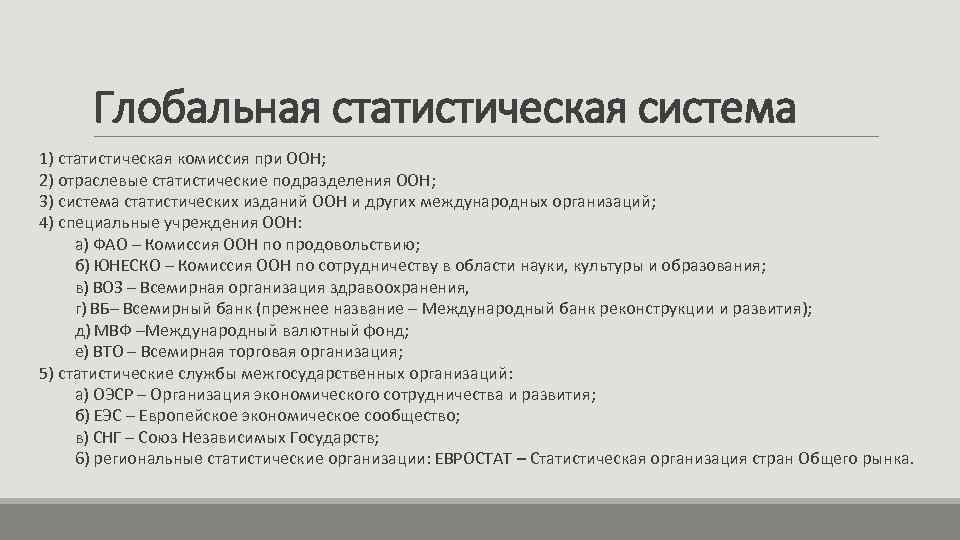 Глобальная статистическая система

1) статистическая комиссия при ООН;
2) отраслевые статистические подразделения ООН;
3) система статистических изданий ООН и других международных организаций;
4) специальные учреждения ООН:
а) ФАО – Комиссия ООН по продовольствию;
б) ЮНЕСКО – Комиссия ООН по сотрудничеству в области науки, культуры и образования;
в) ВОЗ – Всемирная организация здравоохранения,
г) ВБ– Всемирный банк (прежнее название – Международный банк реконструкции и развития);
д) МВФ –Международный валютный фонд;
е) ВТО – Всемирная торговая организация;
5) статистические службы межгосударственных организаций:
а) ОЭСР – Организация экономического сотрудничества и развития;
б) ЕЭС – Европейское экономическое сообщество;
в) СНГ – Союз Независимых Государств;
б) региональные статистические организации: ЕВРОСТАТ – Статистическая организация стран Общего рынка.